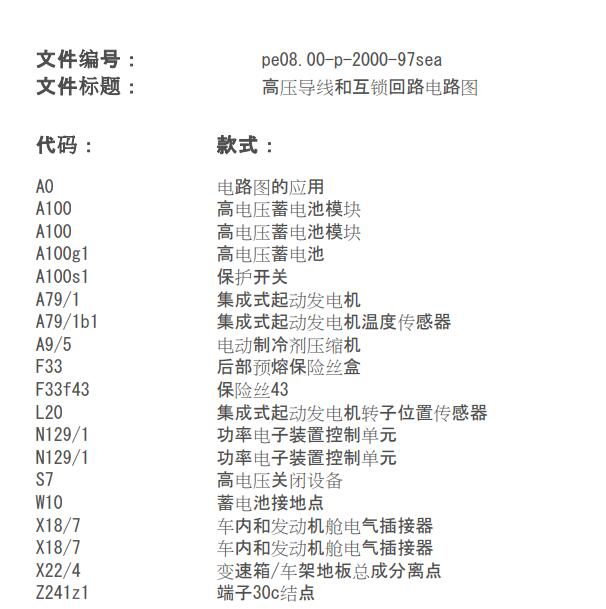 文件编号：　pe08.00-p-2000-97sea
文件标题：　高压导线和互锁回路电路图

| 代码： | 款式： |
|---|---|
| A0 | 电路图的应用 |
| A100 | 高电压蓄电池模块 |
| A100 | 高电压蓄电池模块 |
| A100g1 | 高电压蓄电池 |
| A100s1 | 保护开关 |
| A79/1 | 集成式起动发电机 |
| A79/1b1 | 集成式起动发电机温度传感器 |
| A9/5 | 电动制冷剂压缩机 |
| F33 | 后部预熔保险丝盒 |
| F33f43 | 保险丝43 |
| L20 | 集成式起动发电机转子位置传感器 |
| N129/1 | 功率电子装置控制单元 |
| N129/1 | 功率电子装置控制单元 |
| S7 | 高电压关闭设备 |
| W10 | 蓄电池接地点 |
| X18/7 | 车内和发动机舱电气插接器 |
| X18/7 | 车内和发动机舱电气插接器 |
| X22/4 | 变速箱/车架地板总成分离点 |
| Z241z1 | 端子30c结点 |